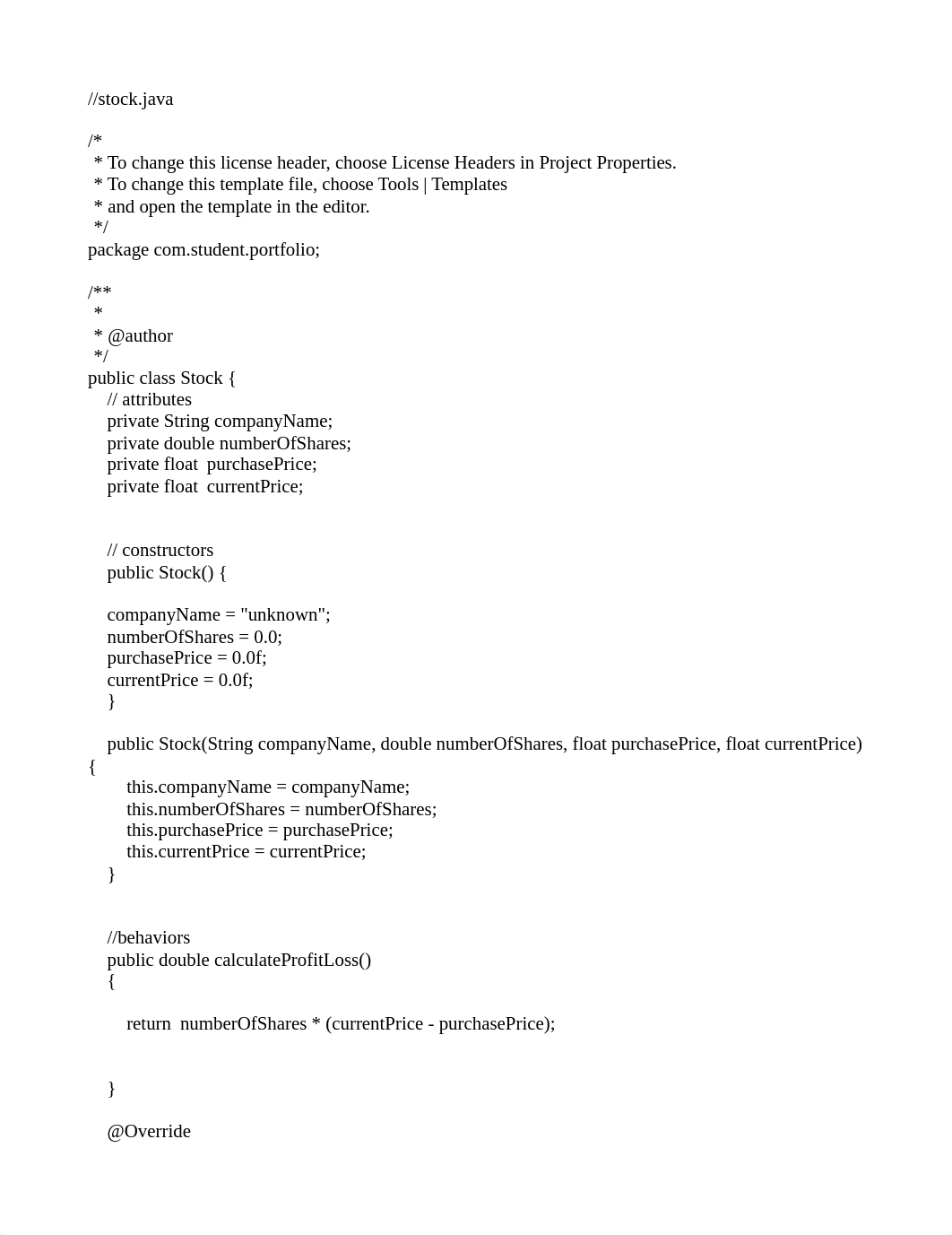 //stock.java

/*
 * To change this license header, choose License Headers in Project Properties.
 * To change this template file, choose Tools | Templates
 * and open the template in the editor.
 */
package com.student.portfolio;

/**
 *
 * @author
 */
public class Stock {
    // attributes
    private String companyName;
    private double numberOfShares;
    private float  purchasePrice;
    private float  currentPrice;


    // constructors
    public Stock() {

    companyName = "unknown";
    numberOfShares = 0.0;
    purchasePrice = 0.0f;
    currentPrice = 0.0f;
    }

    public Stock(String companyName, double numberOfShares, float purchasePrice, float currentPrice)
{
        this.companyName = companyName;
        this.numberOfShares = numberOfShares;
        this.purchasePrice = purchasePrice;
        this.currentPrice = currentPrice;
    }


    //behaviors
    public double calculateProfitLoss()
    {

        return  numberOfShares * (currentPrice - purchasePrice);


    }

    @Override